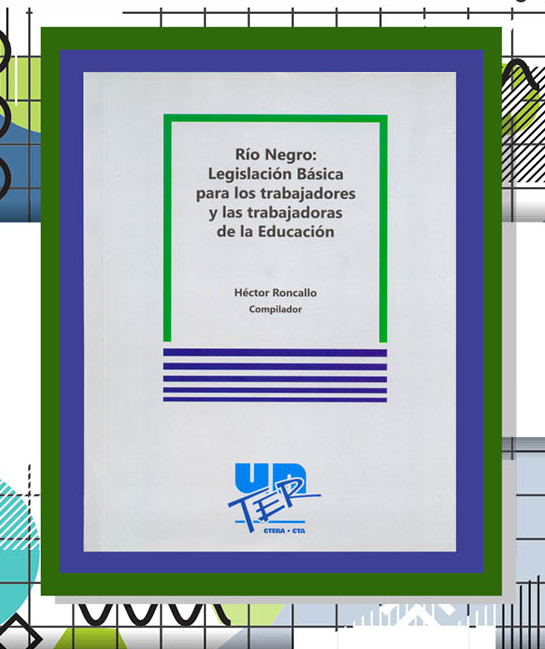 Río Negro:
Legislación Básica para los trabajadores y las trabajadoras de la Educación

Héctor Roncallo
Compilador

UN
TER
CTERA • CTA